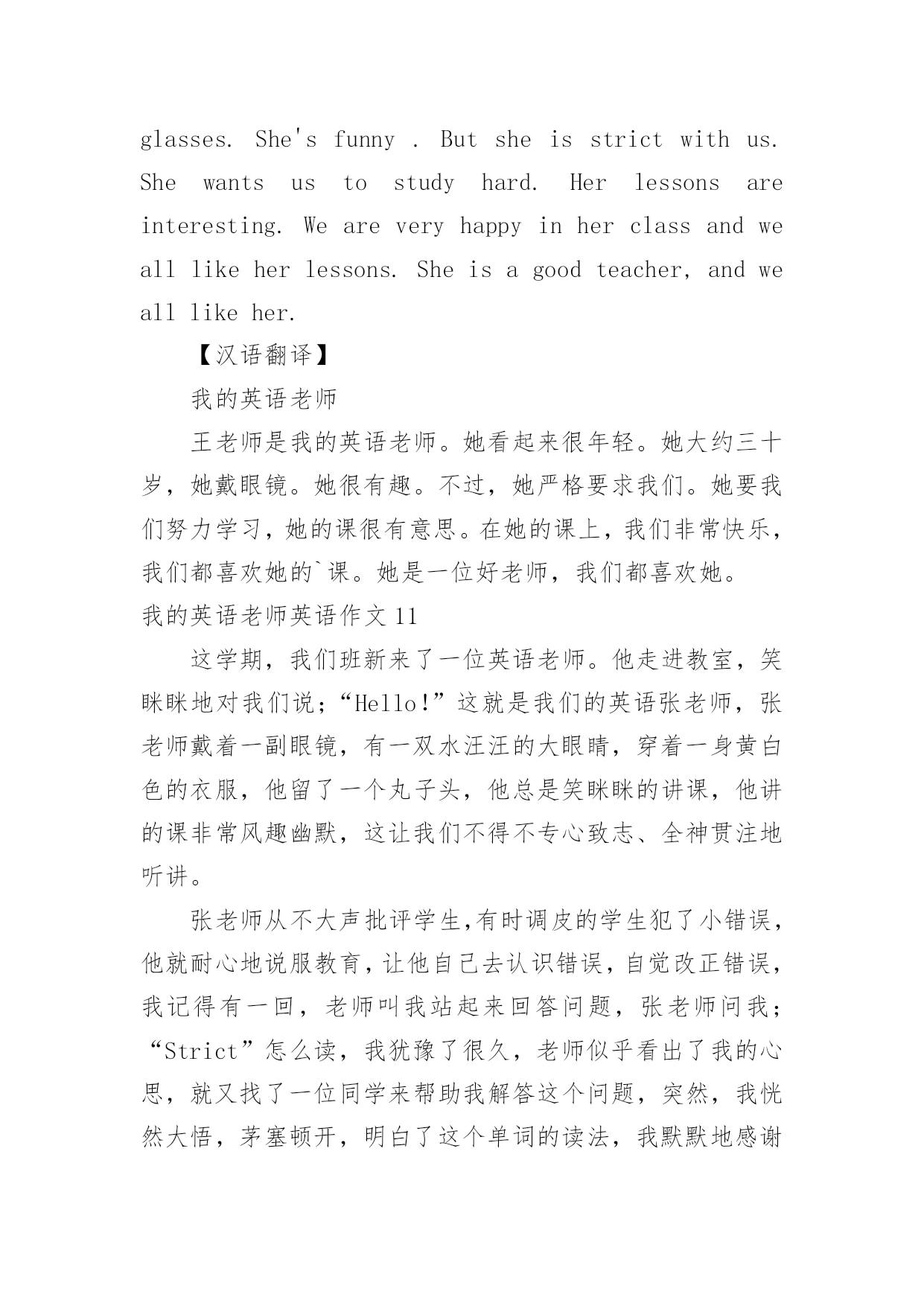 glasses. She's funny . But she is strict with us. She wants us to study hard. Her lessons are interesting. We are very happy in her class and we all like her lessons. She is a good teacher, and we all like her.

【汉语翻译】

我的英语老师

王老师是我的英语老师。她看起来很年轻。她大约三十岁，她戴眼镜。她很有趣。不过，她严格要求我们。她要我们努力学习，她的课很有意思。在她的课上，我们非常快乐，我们都喜欢她的`课。她是一位好老师，我们都喜欢她。

我的英语老师英语作文 11

这学期，我们班新来了一位英语老师。他走进教室，笑眯眯地对我们说；“Hello!”这就是我们的英语张老师，张老师戴着一副眼镜，有一双水汪汪的大眼睛，穿着一身黄白色的衣服，他留了一个丸子头，他总是笑眯眯的讲课，他讲的课非常风趣幽默，这让我们不得不专心致志、全神贯注地听讲。

张老师从不大声批评学生,有时调皮的学生犯了小错误，他就耐心地说服教育，让他自己去认识错误，自觉改正错误，我记得有一回，老师叫我站起来回答问题，张老师问我；“Strict”怎么读，我犹豫了很久，老师似乎看出了我的心思，就又找了一位同学来帮助我解答这个问题，突然，我恍然大悟，茅塞顿开，明白了这个单词的读法，我默默地感谢